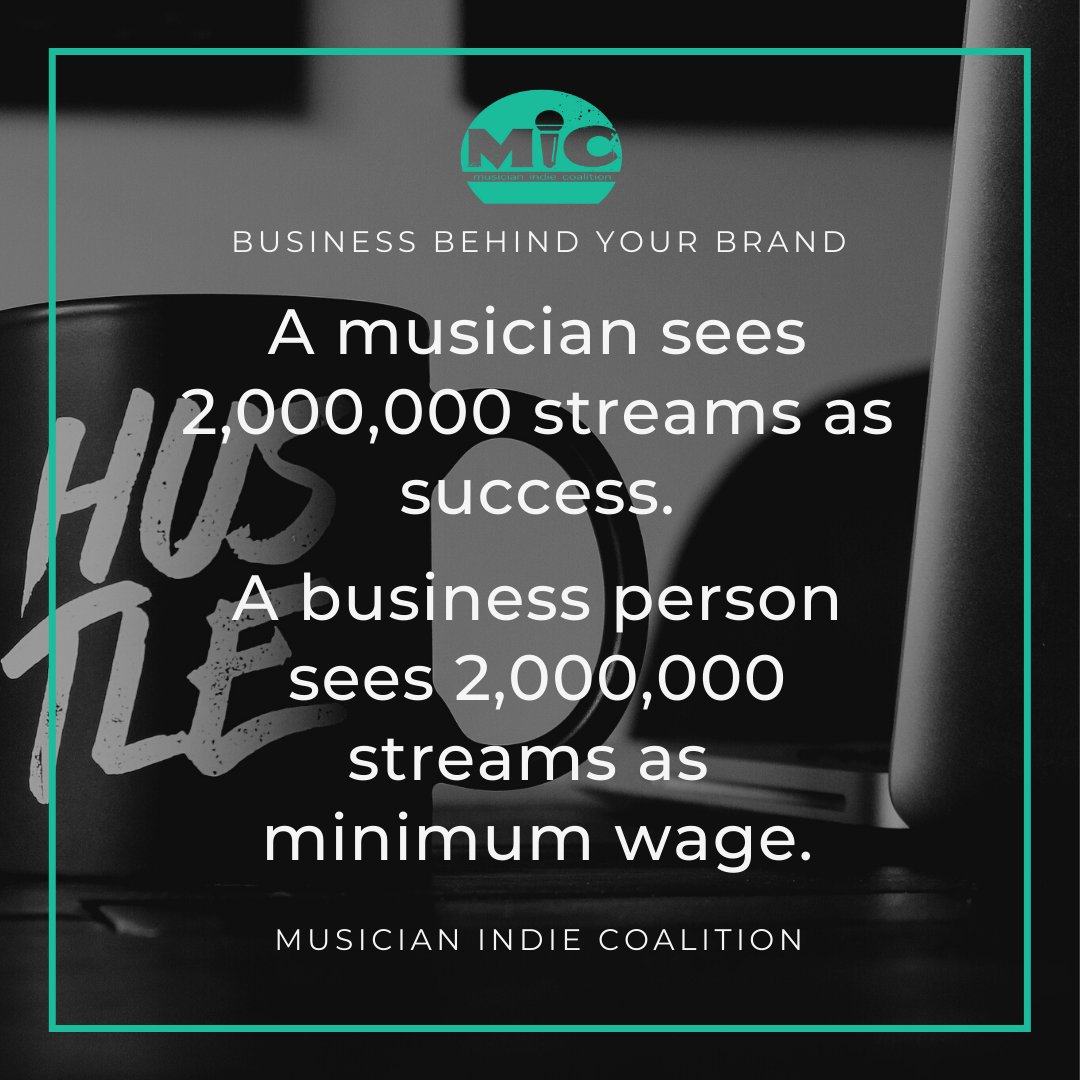 MIC
musician indie coalition

BUSINESS BEHIND YOUR BRAND

A musician sees 2,000,000 streams as success.

A business person sees 2,000,000 streams as minimum wage.

MUSICIAN INDIE COALITION

HUS TLE